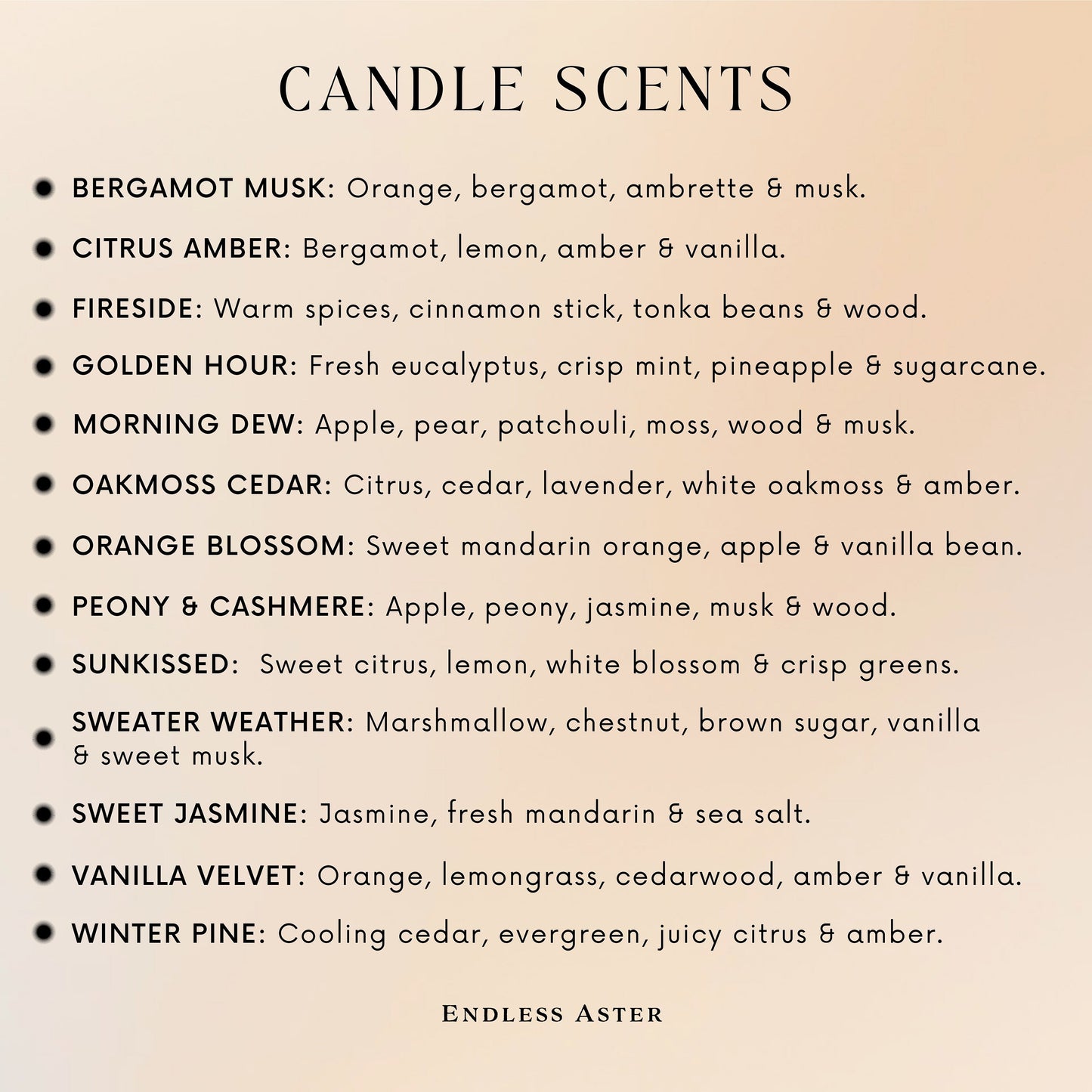 CANDLE SCENTS

• BERGAMOT MUSK: Orange, bergamot, ambrette & musk.

• CITRUS AMBER: Bergamot, lemon, amber & vanilla.

• FIRESIDE: Warm spices, cinnamon stick, tonka beans & wood.

• GOLDEN HOUR: Fresh eucalyptus, crisp mint, pineapple & sugarcane.

• MORNING DEW: Apple, pear, patchouli, moss, wood & musk.

• OAKMOSS CEDAR: Citrus, cedar, lavender, white oakmoss & amber.

• ORANGE BLOSSOM: Sweet mandarin orange, apple & vanilla bean.

• PEONY & CASHMERE: Apple, peony, jasmine, musk & wood.

• SUNKISSED: Sweet citrus, lemon, white blossom & crisp greens.

• SWEATER WEATHER: Marshmallow, chestnut, brown sugar, vanilla & sweet musk.

• SWEET JASMINE: Jasmine, fresh mandarin & sea salt.

• VANILLA VELVET: Orange, lemongrass, cedarwood, amber & vanilla.

• WINTER PINE: Cooling cedar, evergreen, juicy citrus & amber.

ENDLESS ASTER